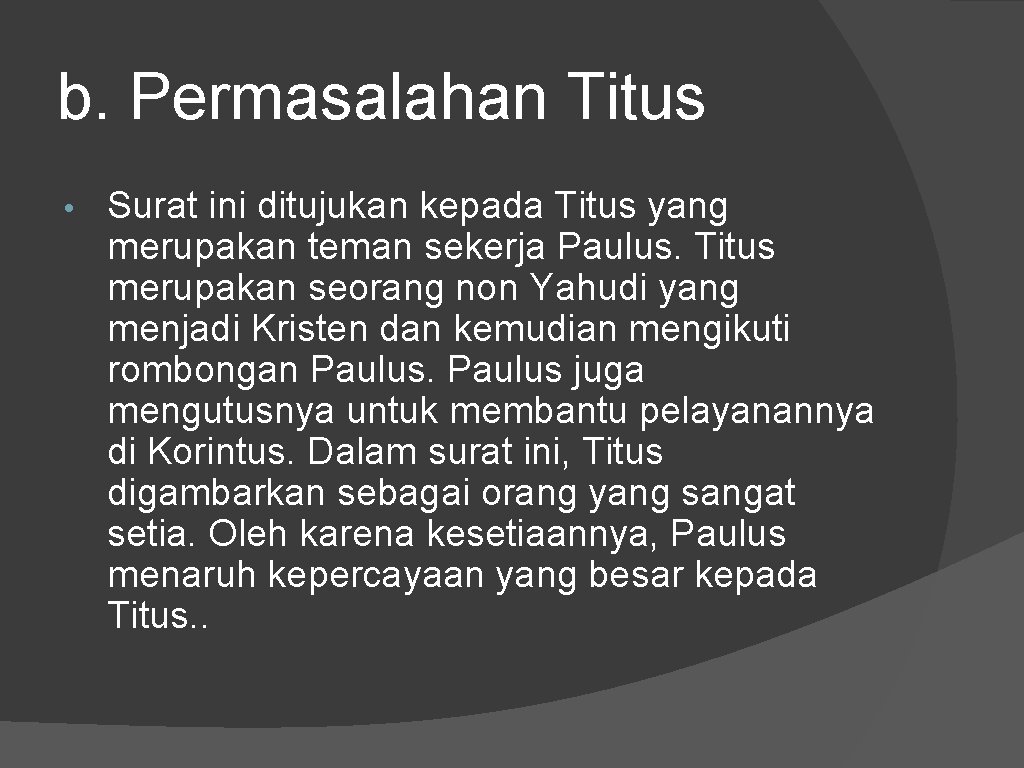 b. Permasalahan Titus

• Surat ini ditujukan kepada Titus yang merupakan teman sekerja Paulus. Titus merupakan seorang non Yahudi yang menjadi Kristen dan kemudian mengikuti rombongan Paulus. Paulus juga mengutusnya untuk membantu pelayanannya di Korintus. Dalam surat ini, Titus digambarkan sebagai orang yang sangat setia. Oleh karena kesetiaannya, Paulus menaruh kepercayaan yang besar kepada Titus..